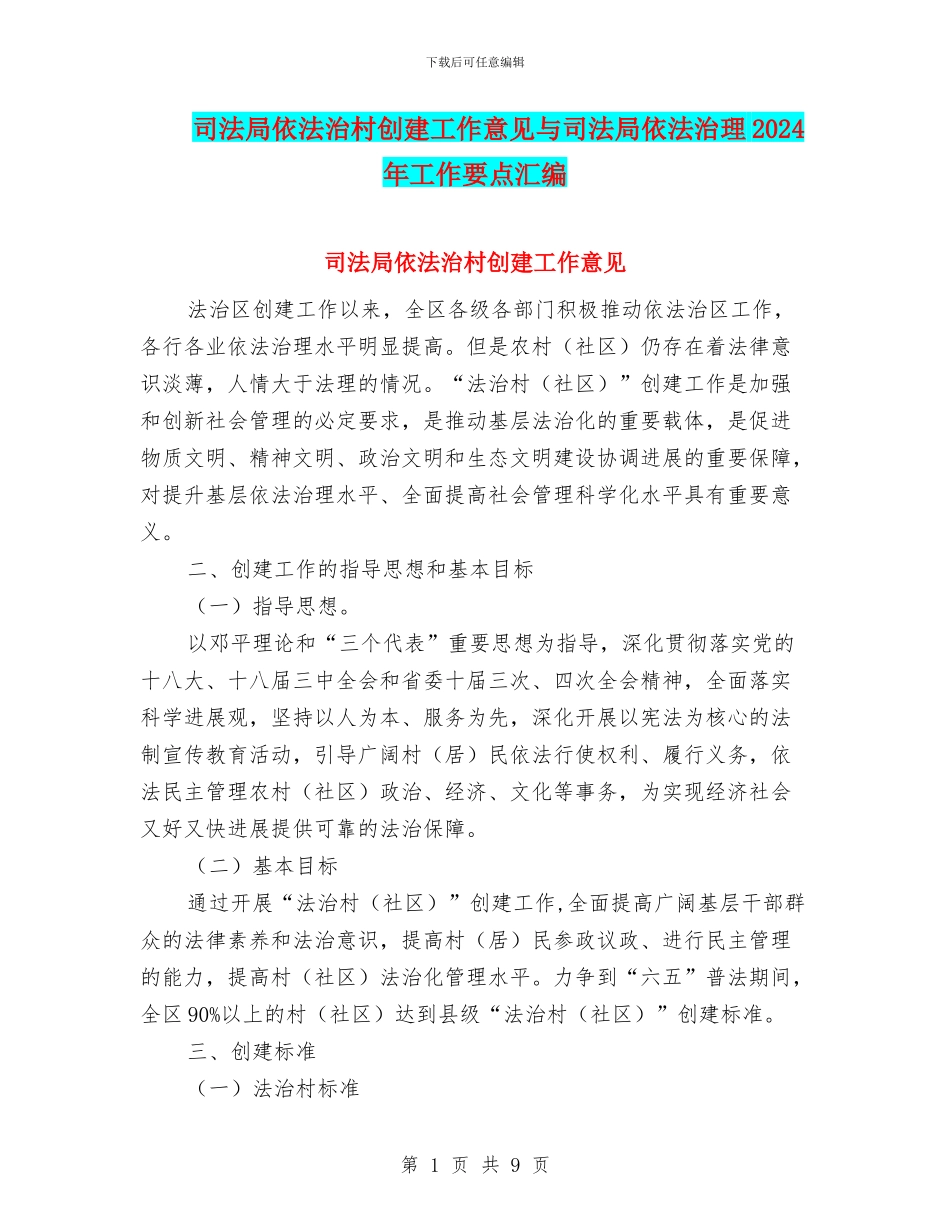 下载后可任意编辑

司法局依法治村创建工作意见与司法局依法治理2024年工作要点汇编

司法局依法治村创建工作意见

法治区创建工作以来，全区各级各部门积极推动依法治区工作，各行各业依法治理水平明显提高。但是农村（社区）仍存在着法律意识淡薄，人情大于法理的情况。“法治村（社区）”创建工作是加强和创新社会管理的必定要求，是推动基层法治化的重要载体，是促进物质文明、精神文明、政治文明和生态文明建设协调进展的重要保障，对提升基层依法治理水平、全面提高社会管理科学化水平具有重要意义。

二、创建工作的指导思想和基本目标

（一）指导思想。

以邓平理论和“三个代表”重要思想为指导，深化贯彻落实党的十八大、十八届三中全会和省委十届三次、四次全会精神，全面落实科学进展观，坚持以人为本、服务为先，深化开展以宪法为核心的法制宣传教育活动，引导广阔村（居）民依法行使权利、履行义务，依法民主管理农村（社区）政治、经济、文化等事务，为实现经济社会又好又快进展提供可靠的法治保障。

（二）基本目标

通过开展“法治村（社区）”创建工作,全面提高广阔基层干部群众的法律素养和法治意识，提高村（居）民参政议政、进行民主管理的能力，提高村（社区）法治化管理水平。力争到“六五”普法期间，全区90%以上的村（社区）达到县级“法治村（社区）”创建标准。

三、创建标准

（一）法治村标准

第 1 页 共 9 页